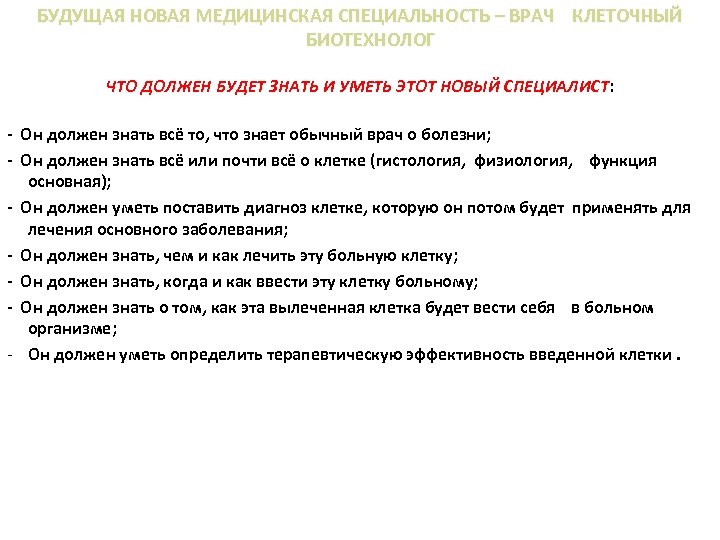 БУДУЩАЯ НОВАЯ МЕДИЦИНСКАЯ СПЕЦИАЛЬНОСТЬ – ВРАЧ КЛЕТОЧНЫЙ БИОТЕХНОЛОГ

ЧТО ДОЛЖЕН БУДЕТ ЗНАТЬ И УМЕТЬ ЭТОТ НОВЫЙ СПЕЦИАЛИСТ:

- Он должен знать всё то, что знает обычный врач о болезни;
- Он должен знать всё или почти всё о клетке (гистология, физиология, функция основная);
- Он должен уметь поставить диагноз клетке, которую он потом будет применять для лечения основного заболевания;
- Он должен знать, чем и как лечить эту больную клетку;
- Он должен знать, когда и как ввести эту клетку больному;
- Он должен знать о том, как эта вылеченная клетка будет вести себя в больном организме;
- Он должен уметь определить терапевтическую эффективность введенной клетки .